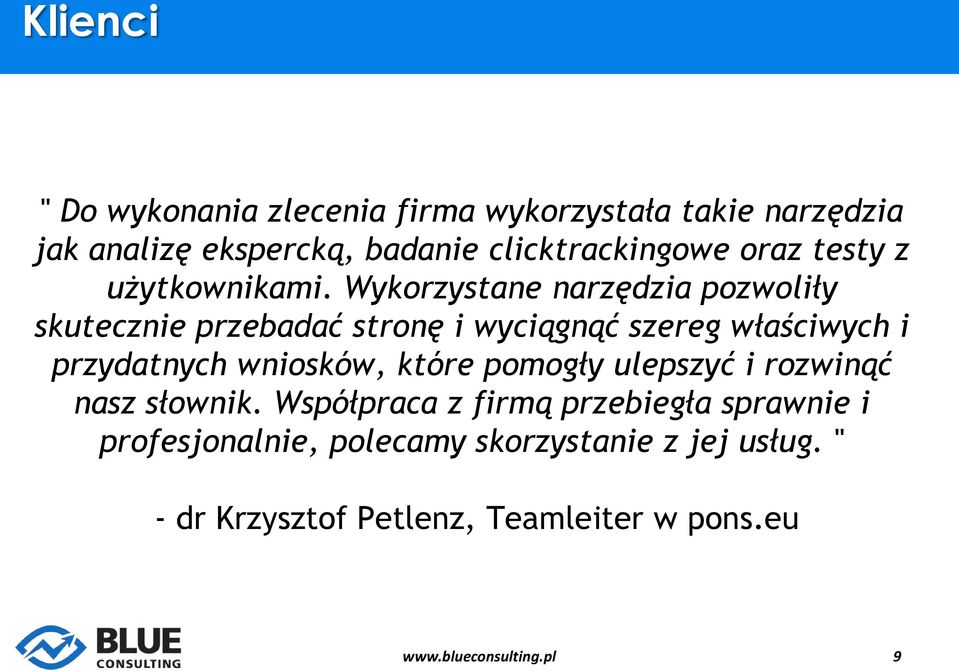 Klienci

" Do wykonania zlecenia firma wykorzystała takie narzędzia jak analizę ekspercką, badanie clicktrackingowe oraz testy z użytkownikami. Wykorzystane narzędzia pozwoliły skutecznie przebadać stronę i wyciągnąć szereg właściwych i przydatnych wniosków, które pomogły ulepszyć i rozwinąć nasz słownik. Współpraca z firmą przebiegła sprawnie i profesjonalnie, polecamy skorzystanie z jej usług. "

- dr Krzysztof Petlenz, Teamleiter w pons.eu

BLUE CONSULTING

www.blueconsulting.pl

9